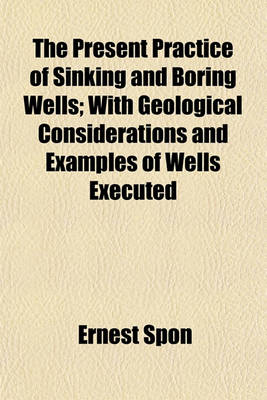 The Present Practice of Sinking and Boring Wells; With Geological Considerations and Examples of Wells Executed

Ernest Spon